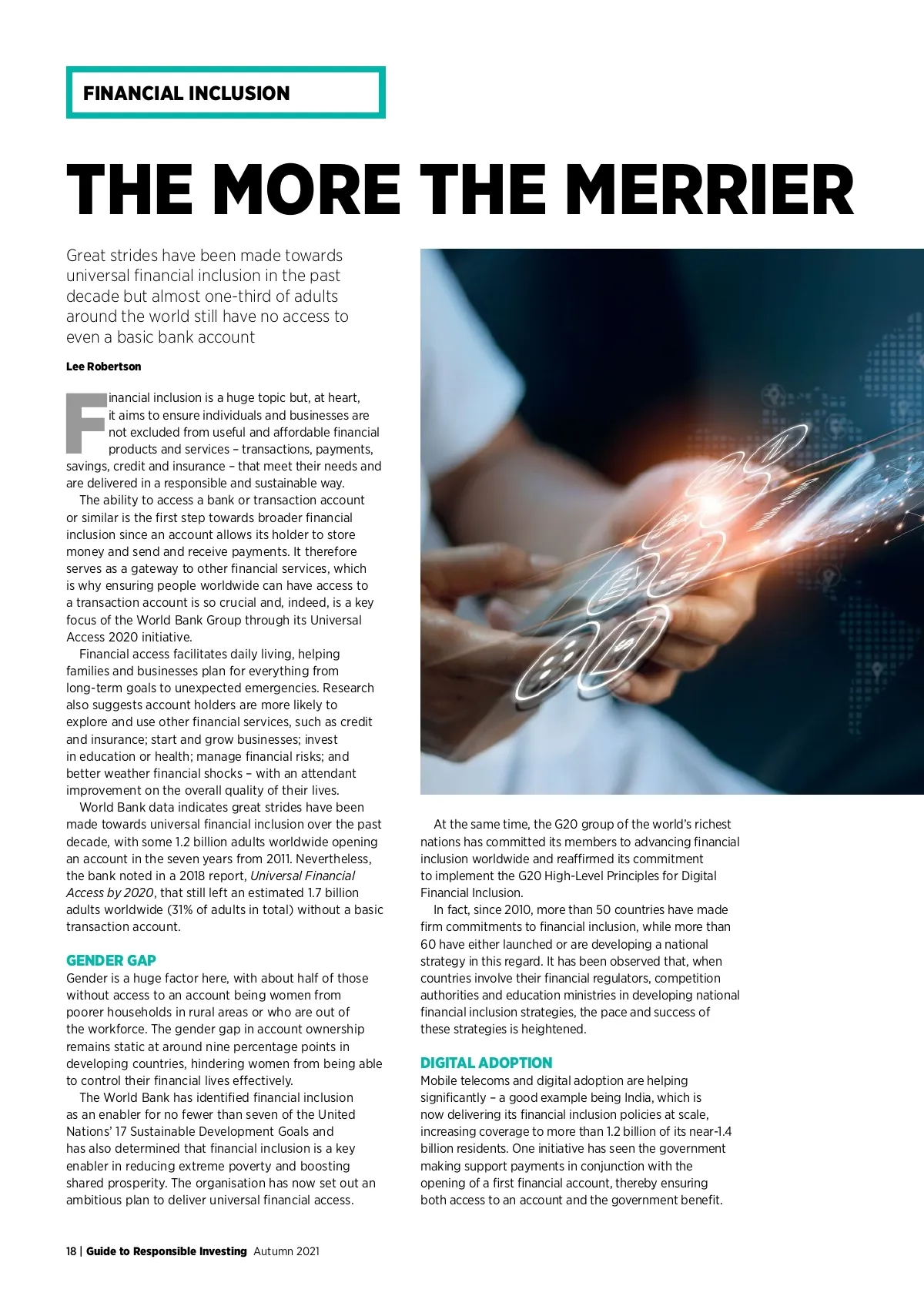 FINANCIAL INCLUSION

THE MORE THE MERRIER

Great strides have been made towards universal financial inclusion in the past decade but almost one-third of adults around the world still have no access to even a basic bank account

Lee Robertson

Financial inclusion is a huge topic but, at heart, it aims to ensure individuals and businesses are not excluded from useful and affordable financial products and services – transactions, payments, savings, credit and insurance – that meet their needs and are delivered in a responsible and sustainable way.

The ability to access a bank or transaction account or similar is the first step towards broader financial inclusion since an account allows its holder to store money and send and receive payments. It therefore serves as a gateway to other financial services, which is why ensuring people worldwide can have access to a transaction account is so crucial and, indeed, is a key focus of the World Bank Group through its Universal Access 2020 initiative.

Financial access facilitates daily living, helping families and businesses plan for everything from long-term goals to unexpected emergencies. Research also suggests account holders are more likely to explore and use other financial services, such as credit and insurance; start and grow businesses; invest in education or health; manage financial risks; and better weather financial shocks – with an attendant improvement on the overall quality of their lives.

World Bank data indicates great strides have been made towards universal financial inclusion over the past decade, with some 1.2 billion adults worldwide opening an account in the seven years from 2011. Nevertheless, the bank noted in a 2018 report, Universal Financial Access by 2020, that still left an estimated 1.7 billion adults worldwide (31% of adults in total) without a basic transaction account.

GENDER GAP
Gender is a huge factor here, with about half of those without access to an account being women from poorer households in rural areas or who are out of the workforce. The gender gap in account ownership remains static at around nine percentage points in developing countries, hindering women from being able to control their financial lives effectively.

The World Bank has identified financial inclusion as an enabler for no fewer than seven of the United Nations' 17 Sustainable Development Goals and has also determined that financial inclusion is a key enabler in reducing extreme poverty and boosting shared prosperity. The organisation has now set out an ambitious plan to deliver universal financial access.

At the same time, the G20 group of the world's richest nations has committed its members to advancing financial inclusion worldwide and reaffirmed its commitment to implement the G20 High-Level Principles for Digital Financial Inclusion.

In fact, since 2010, more than 50 countries have made firm commitments to financial inclusion, while more than 60 have either launched or are developing a national strategy in this regard. It has been observed that, when countries involve their financial regulators, competition authorities and education ministries in developing national financial inclusion strategies, the pace and success of these strategies is heightened.

DIGITAL ADOPTION
Mobile telecoms and digital adoption are helping significantly – a good example being India, which is now delivering its financial inclusion policies at scale, increasing coverage to more than 1.2 billion of its near-1.4 billion residents. One initiative has seen the government making support payments in conjunction with the opening of a first financial account, thereby ensuring both access to an account and the government benefit.

18 | Guide to Responsible Investing Autumn 2021